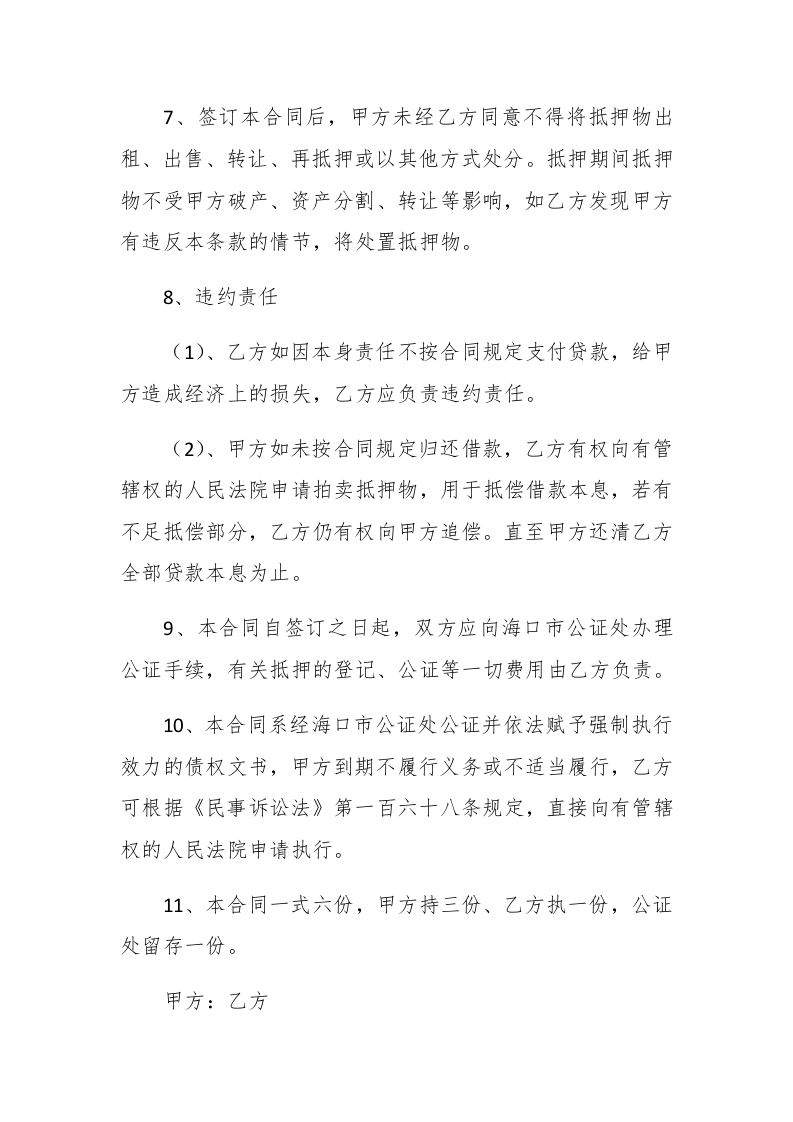 7、签订本合同后，甲方未经乙方同意不得将抵押物出租、出售、转让、再抵押或以其他方式处分。抵押期间抵押物不受甲方破产、资产分割、转让等影响，如乙方发现甲方有违反本条款的情节，将处置抵押物。

8、违约责任

（1）、乙方如因本身责任不按合同规定支付贷款，给甲方造成经济上的损失，乙方应负责违约责任。

（2）、甲方如未按合同规定归还借款，乙方有权向有管辖权的人民法院申请拍卖抵押物，用于抵偿借款本息，若有不足抵偿部分，乙方仍有权向甲方追偿。直至甲方还清乙方全部贷款本息为止。

9、本合同自签订之日起，双方应向海口市公证处办理公证手续，有关抵押的登记、公证等一切费用由乙方负责。

10、本合同系经海口市公证处公证并依法赋予强制执行效力的债权文书，甲方到期不履行义务或不适当履行，乙方可根据《民事诉讼法》第一百六十八条规定，直接向有管辖权的人民法院申请执行。

11、本合同一式六份，甲方持三份、乙方执一份，公证处留存一份。

甲方：乙方